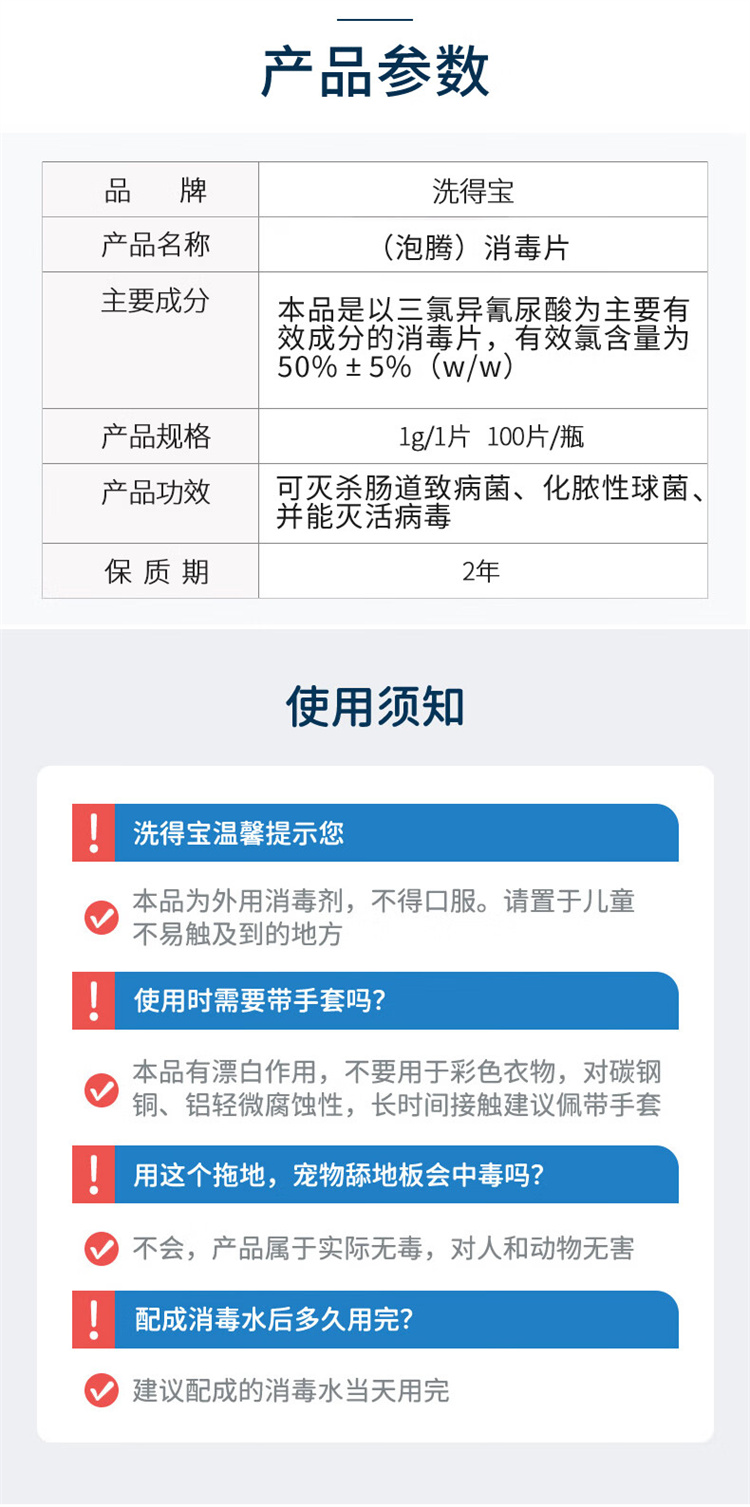 产品参数

| 品　牌 | 洗得宝 |
|---|---|
| 产品名称 | （泡腾）消毒片 |
| 主要成分 | 本品是以三氯异氰尿酸为主要有效成分的消毒片，有效氯含量为50% ± 5%（w/w） |
| 产品规格 | 1g/1片　100片/瓶 |
| 产品功效 | 可灭杀肠道致病菌、化脓性球菌、并能灭活病毒 |
| 保 质 期 | 2年 |

使用须知

! 洗得宝温馨提示您

本品为外用消毒剂，不得口服。请置于儿童不易触及到的地方

! 使用时需要带手套吗?

本品有漂白作用，不要用于彩色衣物，对碳钢铜、铝轻微腐蚀性，长时间接触建议佩带手套

! 用这个拖地，宠物舔地板会中毒吗?

不会，产品属于实际无毒，对人和动物无害

! 配成消毒水后多久用完?

建议配成的消毒水当天用完